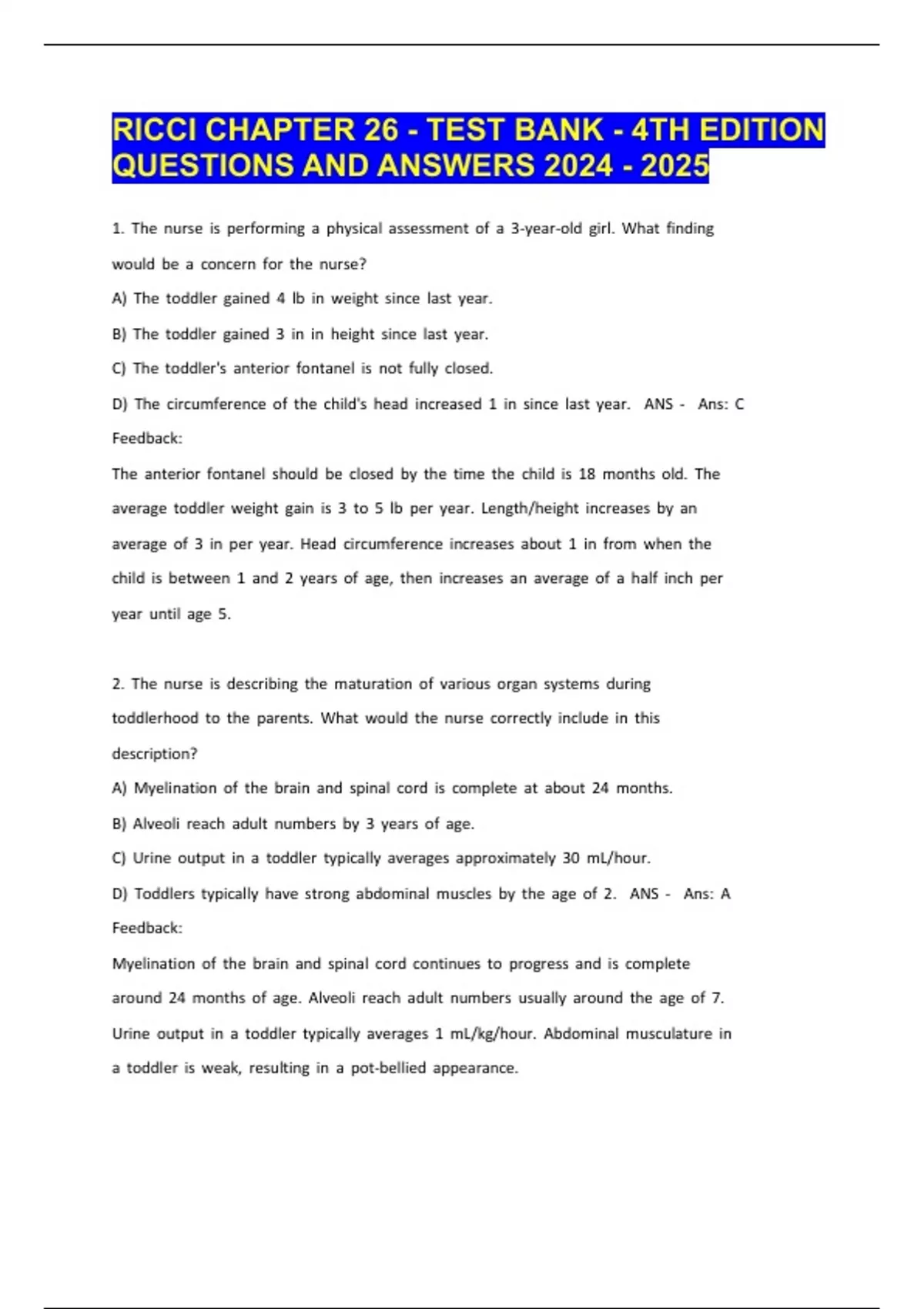 RICCI CHAPTER 26 - TEST BANK - 4TH EDITION QUESTIONS AND ANSWERS 2024 - 2025

1. The nurse is performing a physical assessment of a 3-year-old girl. What finding would be a concern for the nurse?

A) The toddler gained 4 lb in weight since last year.

B) The toddler gained 3 in in height since last year.

C) The toddler's anterior fontanel is not fully closed.

D) The circumference of the child's head increased 1 in since last year. ANS - Ans: C

Feedback:

The anterior fontanel should be closed by the time the child is 18 months old. The average toddler weight gain is 3 to 5 lb per year. Length/height increases by an average of 3 in per year. Head circumference increases about 1 in from when the child is between 1 and 2 years of age, then increases an average of a half inch per year until age 5.

2. The nurse is describing the maturation of various organ systems during toddlerhood to the parents. What would the nurse correctly include in this description?

A) Myelination of the brain and spinal cord is complete at about 24 months.

B) Alveoli reach adult numbers by 3 years of age.

C) Urine output in a toddler typically averages approximately 30 mL/hour.

D) Toddlers typically have strong abdominal muscles by the age of 2. ANS - Ans: A

Feedback:

Myelination of the brain and spinal cord continues to progress and is complete around 24 months of age. Alveoli reach adult numbers usually around the age of 7. Urine output in a toddler typically averages 1 mL/kg/hour. Abdominal musculature in a toddler is weak, resulting in a pot-bellied appearance.